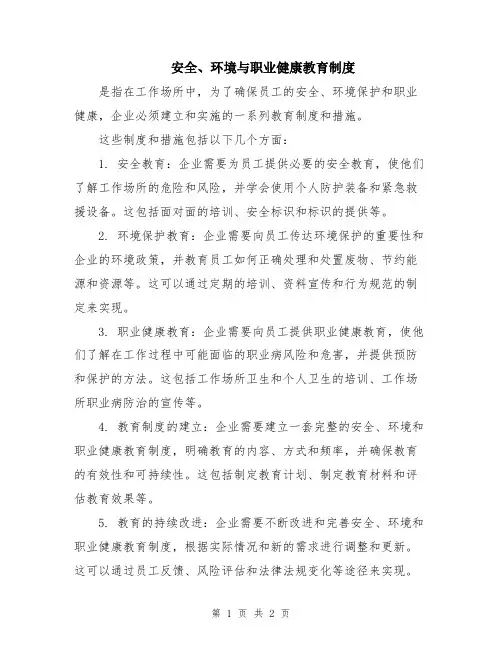 安全、环境与职业健康教育制度

是指在工作场所中，为了确保员工的安全、环境保护和职业健康，企业必须建立和实施的一系列教育制度和措施。

这些制度和措施包括以下几个方面：

1. 安全教育：企业需要为员工提供必要的安全教育，使他们了解工作场所的危险和风险，并学会使用个人防护装备和紧急救援设备。这包括面对面的培训、安全标识和标识的提供等。

2. 环境保护教育：企业需要向员工传达环境保护的重要性和企业的环境政策，并教育员工如何正确处理和处置废物、节约能源和资源等。这可以通过定期的培训、资料宣传和行为规范的制定来实现。

3. 职业健康教育：企业需要向员工提供职业健康教育，使他们了解在工作过程中可能面临的职业病风险和危害，并提供预防和保护的方法。这包括工作场所卫生和个人卫生的培训、工作场所职业病防治的宣传等。

4. 教育制度的建立：企业需要建立一套完整的安全、环境和职业健康教育制度，明确教育的内容、方式和频率，并确保教育的有效性和可持续性。这包括制定教育计划、制定教育材料和评估教育效果等。

5. 教育的持续改进：企业需要不断改进和完善安全、环境和职业健康教育制度，根据实际情况和新的需求进行调整和更新。这可以通过员工反馈、风险评估和法律法规变化等途径来实现。

第 1 页 共 2 页